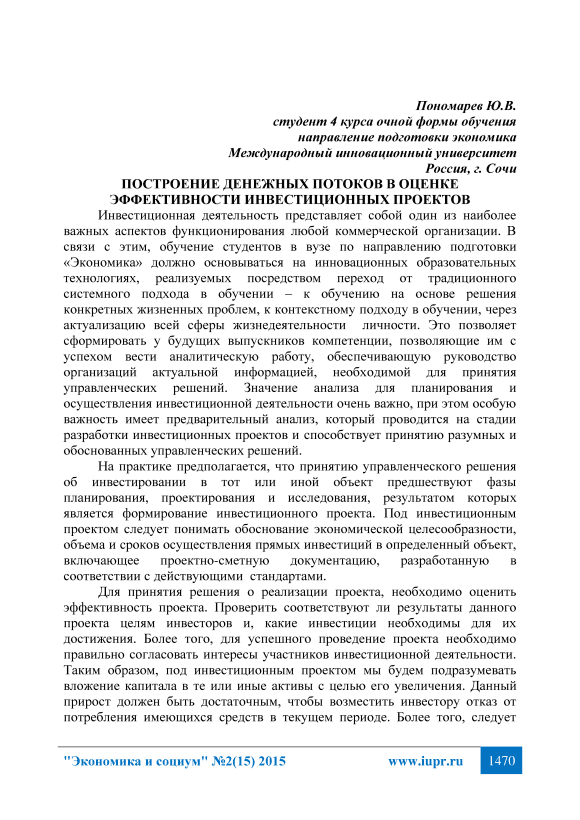 Пономарев Ю.В.
студент 4 курса очной формы обучения
направление подготовки экономика
Международный инновационный университет
Россия, г. Сочи

ПОСТРОЕНИЕ ДЕНЕЖНЫХ ПОТОКОВ В ОЦЕНКЕ ЭФФЕКТИВНОСТИ ИНВЕСТИЦИОННЫХ ПРОЕКТОВ

Инвестиционная деятельность представляет собой один из наиболее важных аспектов функционирования любой коммерческой организации. В связи с этим, обучение студентов в вузе по направлению подготовки «Экономика» должно основываться на инновационных образовательных технологиях, реализуемых посредством переход от традиционного системного подхода в обучении – к обучению на основе решения конкретных жизненных проблем, к контекстному подходу в обучении, через актуализацию всей сферы жизнедеятельности личности. Это позволяет сформировать у будущих выпускников компетенции, позволяющие им с успехом вести аналитическую работу, обеспечивающую руководство организаций актуальной информацией, необходимой для принятия управленческих решений. Значение анализа для планирования и осуществления инвестиционной деятельности очень важно, при этом особую важность имеет предварительный анализ, который проводится на стадии разработки инвестиционных проектов и способствует принятию разумных и обоснованных управленческих решений.

На практике предполагается, что принятию управленческого решения об инвестировании в тот или иной объект предшествуют фазы планирования, проектирования и исследования, результатом которых является формирование инвестиционного проекта. Под инвестиционным проектом следует понимать обоснование экономической целесообразности, объема и сроков осуществления прямых инвестиций в определенный объект, включающее проектно-сметную документацию, разработанную в соответствии с действующими стандартами.

Для принятия решения о реализации проекта, необходимо оценить эффективность проекта. Проверить соответствуют ли результаты данного проекта целям инвесторов и, какие инвестиции необходимы для их достижения. Более того, для успешного проведение проекта необходимо правильно согласовать интересы участников инвестиционной деятельности. Таким образом, под инвестиционным проектом мы будем подразумевать вложение капитала в те или иные активы с целью его увеличения. Данный прирост должен быть достаточным, чтобы возместить инвестору отказ от потребления имеющихся средств в текущем периоде. Более того, следует

"Экономика и социум" №2(15) 2015 www.iupr.ru 1470